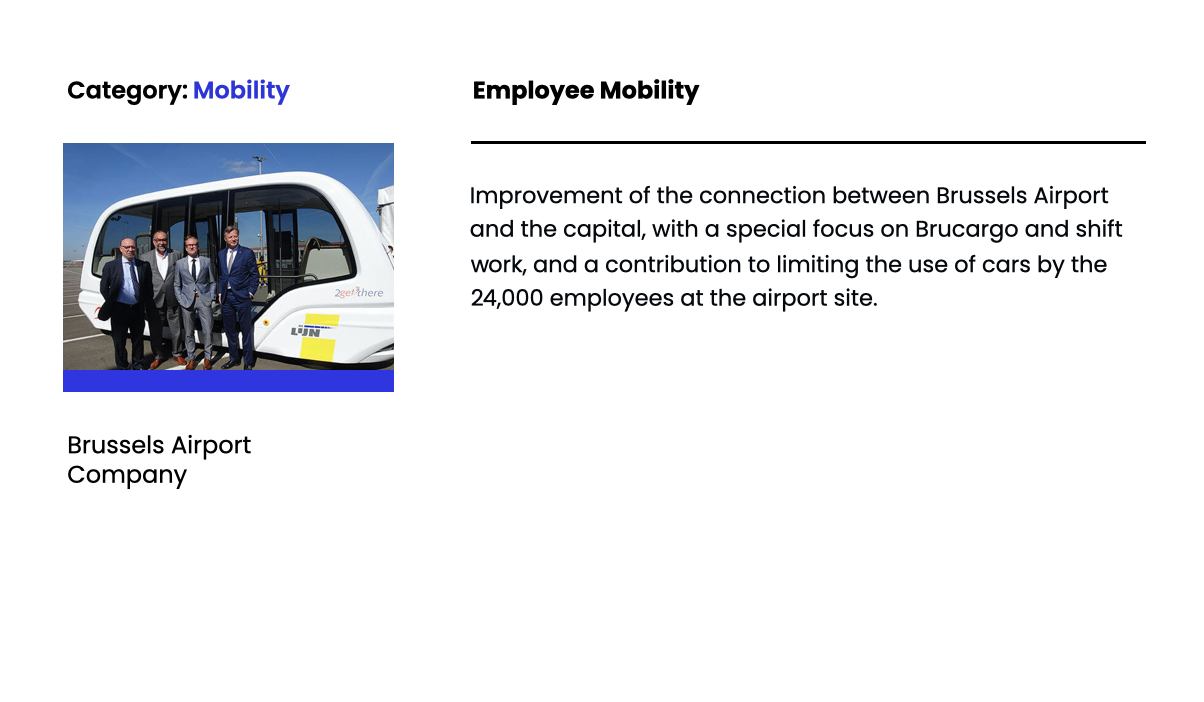 Category: Mobility

Brussels Airport Company

Employee Mobility

Improvement of the connection between Brussels Airport and the capital, with a special focus on Brucargo and shift work, and a contribution to limiting the use of cars by the 24,000 employees at the airport site.